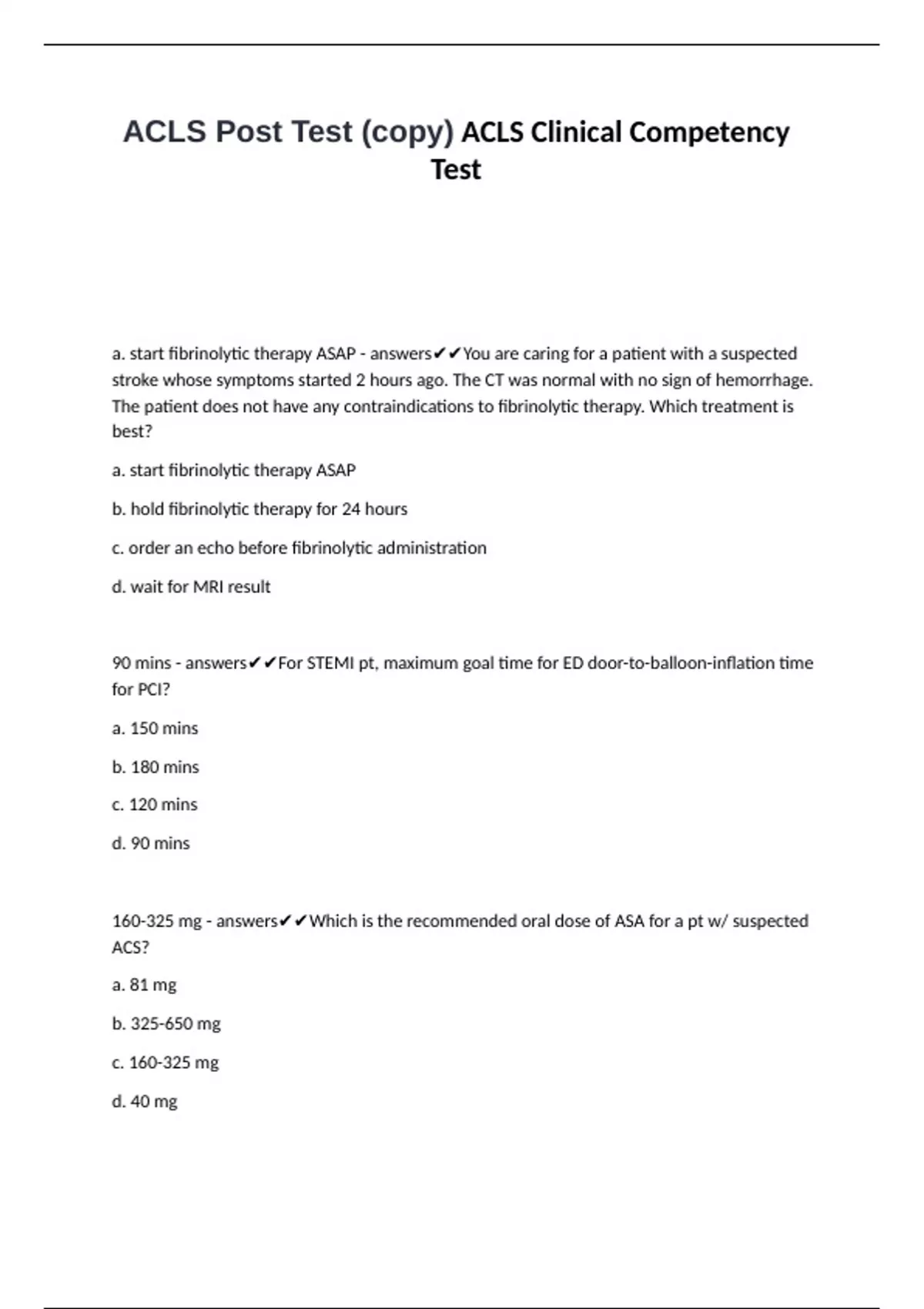 ACLS Post Test (copy) ACLS Clinical Competency Test

a. start fibrinolytic therapy ASAP - answers✔✔You are caring for a patient with a suspected stroke whose symptoms started 2 hours ago. The CT was normal with no sign of hemorrhage. The patient does not have any contraindications to fibrinolytic therapy. Which treatment is best?

a. start fibrinolytic therapy ASAP

b. hold fibrinolytic therapy for 24 hours

c. order an echo before fibrinolytic administration

d. wait for MRI result

90 mins - answers✔✔For STEMI pt, maximum goal time for ED door-to-balloon-inflation time for PCI?

a. 150 mins

b. 180 mins

c. 120 mins

d. 90 mins

160-325 mg - answers✔✔Which is the recommended oral dose of ASA for a pt w/ suspected ACS?

a. 81 mg

b. 325-650 mg

c. 160-325 mg

d. 40 mg